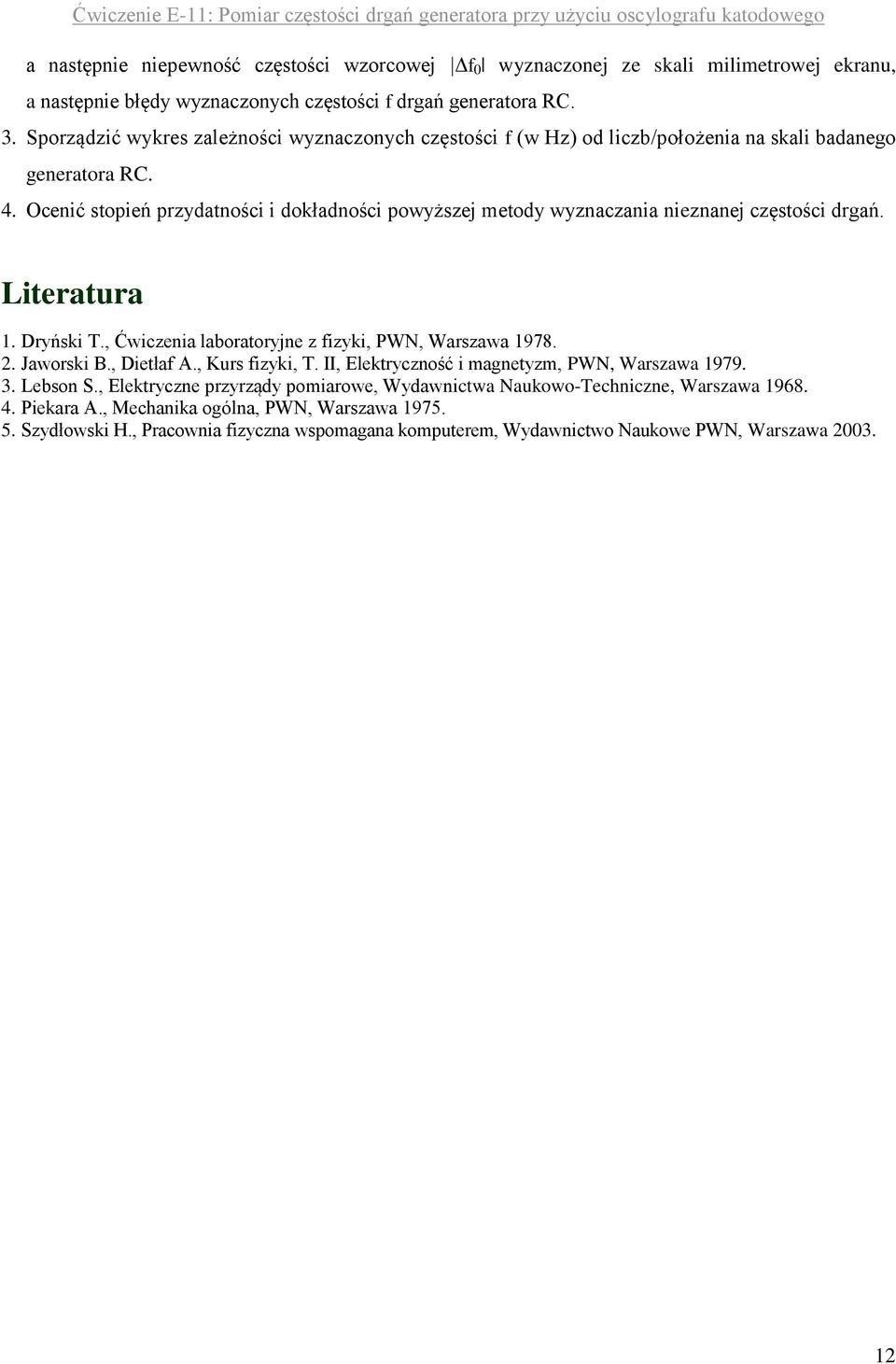 Ćwiczenie E-11: Pomiar częstości drgań generatora przy użyciu oscylografu katodowego

a następnie niepewność częstości wzorcowej $|\Delta f_0|$ wyznaczonej ze skali milimetrowej ekranu, a następnie błędy wyznaczonych częstości f drgań generatora RC.

3. Sporządzić wykres zależności wyznaczonych częstości f (w Hz) od liczb/położenia na skali badanego generatora RC.

4. Ocenić stopień przydatności i dokładności powyższej metody wyznaczania nieznanej częstości drgań.

Literatura

1. Dryński T., Ćwiczenia laboratoryjne z fizyki, PWN, Warszawa 1978.
2. Jaworski B., Dietlaf A., Kurs fizyki, T. II, Elektryczność i magnetyzm, PWN, Warszawa 1979.
3. Lebson S., Elektryczne przyrządy pomiarowe, Wydawnictwa Naukowo-Techniczne, Warszawa 1968.
4. Piekara A., Mechanika ogólna, PWN, Warszawa 1975.
5. Szydłowski H., Pracownia fizyczna wspomagana komputerem, Wydawnictwo Naukowe PWN, Warszawa 2003.

12